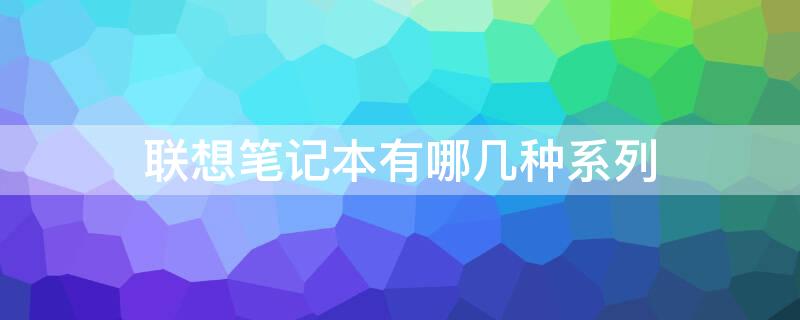 联想笔记本有哪几种系列